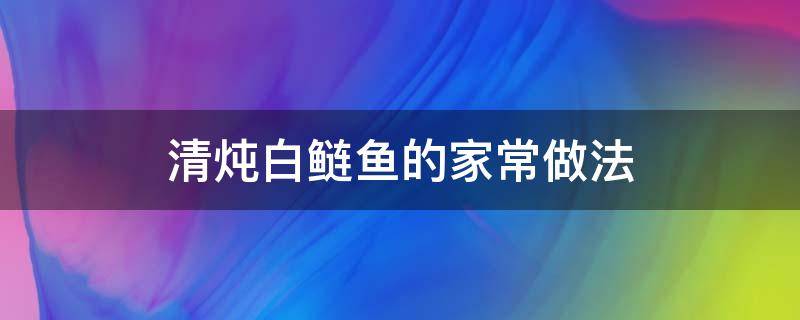 清炖白鲢鱼的家常做法